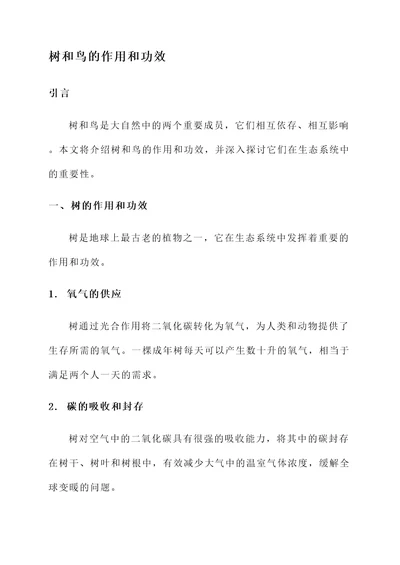 树和鸟的作用和功效

引言

树和鸟是大自然中的两个重要成员，它们相互依存、相互影响。本文将介绍树和鸟的作用和功效，并深入探讨它们在生态系统中的重要性。

一、树的作用和功效

树是地球上最古老的植物之一，它在生态系统中发挥着重要的作用和功效。

1. 氧气的供应

树通过光合作用将二氧化碳转化为氧气，为人类和动物提供了生存所需的氧气。一棵成年树每天可以产生数十升的氧气，相当于满足两个人一天的需求。

2. 碳的吸收和封存

树对空气中的二氧化碳具有很强的吸收能力，将其中的碳封存在树干、树叶和树根中，有效减少大气中的温室气体浓度，缓解全球变暖的问题。